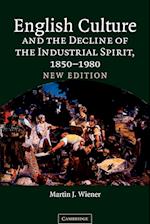 English Culture
AND THE DECLINE OF THE INDUSTRIAL SPIRIT, 1850–1980
NEW EDITION

Martin J. Wiener

CAMBRIDGE